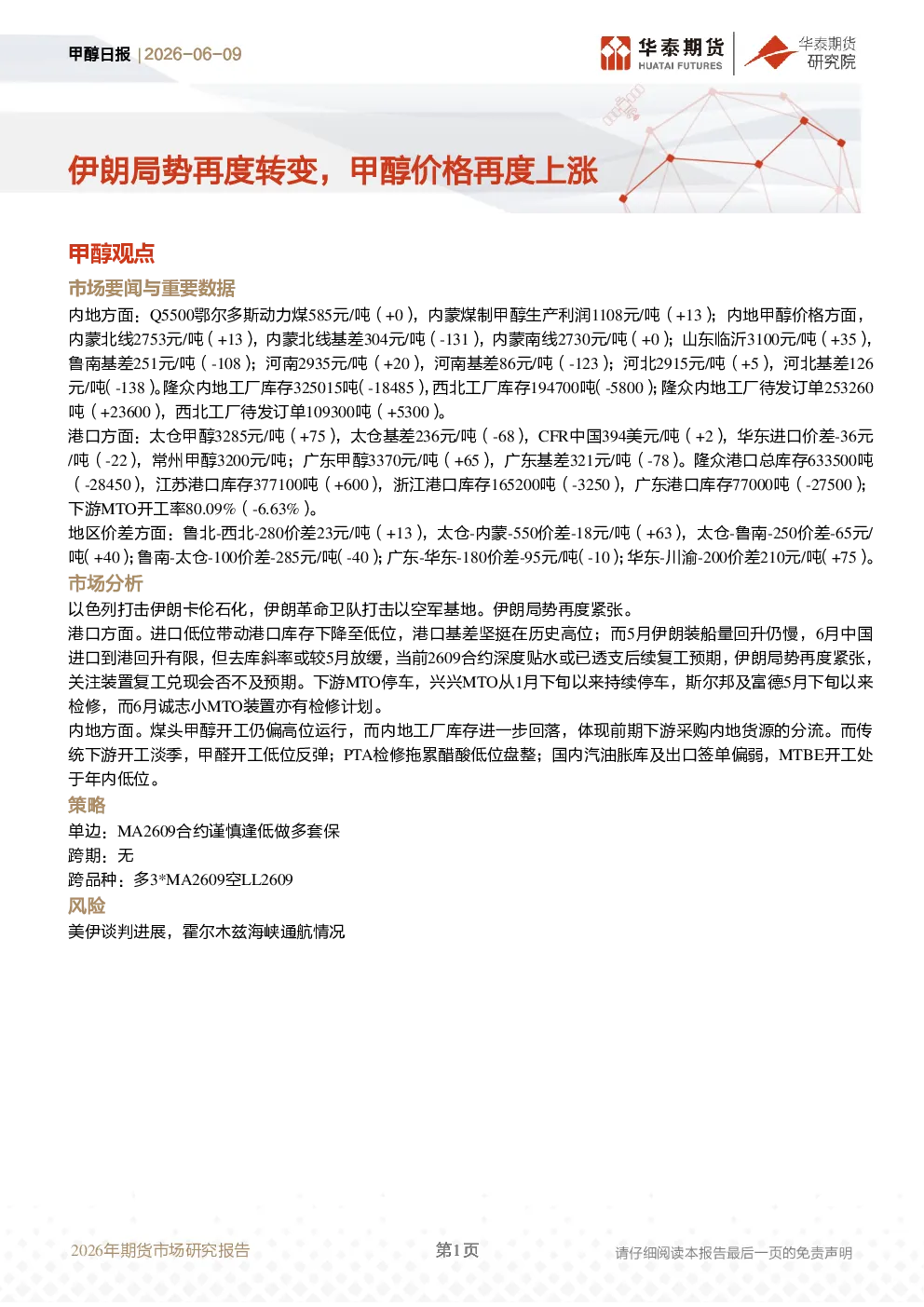 甲醇日报 | 2026-06-09

华泰期货 HUATAI FUTURES

华泰期货 研究院

伊朗局势再度转变，甲醇价格再度上涨

甲醇观点

市场要闻与重要数据

内地方面：Q5500鄂尔多斯动力煤585元/吨（+0），内蒙煤制甲醇生产利润1108元/吨（+13）；内地甲醇价格方面，内蒙北线2753元/吨（+13），内蒙北线基差304元/吨（-131），内蒙南线2730元/吨（+0）；山东临沂3100元/吨（+35），鲁南基差251元/吨（-108）；河南2935元/吨（+20），河南基差86元/吨（-123）；河北2915元/吨（+5），河北基差126元/吨(-138)。隆众内地工厂库存325015吨(-18485)，西北工厂库存194700吨(-5800)；隆众内地工厂待发订单253260吨（+23600），西北工厂待发订单109300吨（+5300）。

港口方面：太仓甲醇3285元/吨（+75），太仓基差236元/吨（-68），CFR中国394美元/吨（+2），华东进口价差-36元/吨（-22），常州甲醇3200元/吨；广东甲醇3370元/吨（+65），广东基差321元/吨（-78）。隆众港口总库存633500吨（-28450），江苏港口库存377100吨（+600），浙江港口库存165200吨（-3250），广东港口库存77000吨（-27500）；下游MTO开工率80.09%（-6.63%）。

地区价差方面：鲁北-西北-280价差23元/吨（+13），太仓-内蒙-550价差-18元/吨（+63），太仓-鲁南-250价差-65元/吨(+40)；鲁南-太仓-100价差-285元/吨(-40)；广东-华东-180价差-95元/吨(-10)；华东-川渝-200价差210元/吨(+75)。

市场分析

以色列打击伊朗卡伦石化，伊朗革命卫队打击以空军基地。伊朗局势再度紧张。

港口方面。进口低位带动港口库存下降至低位，港口基差坚挺在历史高位；而5月伊朗装船量回升仍慢，6月中国进口到港回升有限，但去库斜率或较5月放缓，当前2609合约深度贴水或已透支后续复工预期，伊朗局势再度紧张，关注装置复工兑现会否不及预期。下游MTO停车，兴兴MTO从1月下旬以来持续停车，斯尔邦及富德5月下旬以来检修，而6月诚志小MTO装置亦有检修计划。

内地方面。煤头甲醇开工仍偏高位运行，而内地工厂库存进一步回落，体现前期下游采购内地货源的分流。而传统下游开工淡季，甲醛开工低位反弹；PTA检修拖累醋酸低位盘整；国内汽油胀库及出口签单偏弱，MTBE开工处于年内低位。

策略

单边：MA2609合约谨慎逢低做多套保

跨期：无

跨品种：多3*MA2609空LL2609

风险

美伊谈判进展，霍尔木兹海峡通航情况

2026年期货市场研究报告

第1页

请仔细阅读本报告最后一页的免责声明